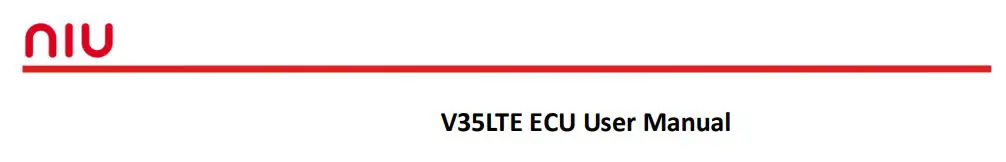 niu

V35LTE ECU User Manual